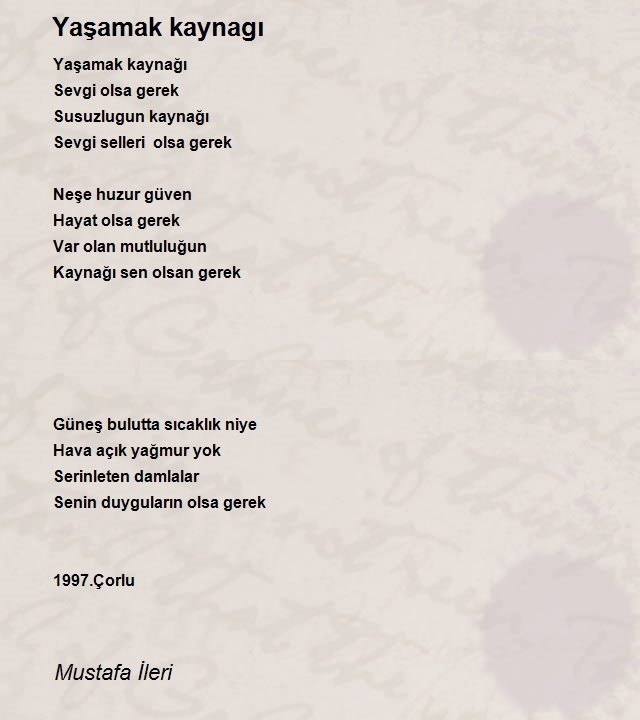 Yaşamak kaynagı

Yaşamak kaynağı
Sevgi olsa gerek
Susuzlugun kaynağı
Sevgi selleri olsa gerek

Neşe huzur güven
Hayat olsa gerek
Var olan mutluluğun
Kaynağı sen olsan gerek

Güneş bulutta sıcaklık niye
Hava açık yağmur yok
Serinleten damlalar
Senin duyguların olsa gerek

1997.Çorlu

Mustafa İleri